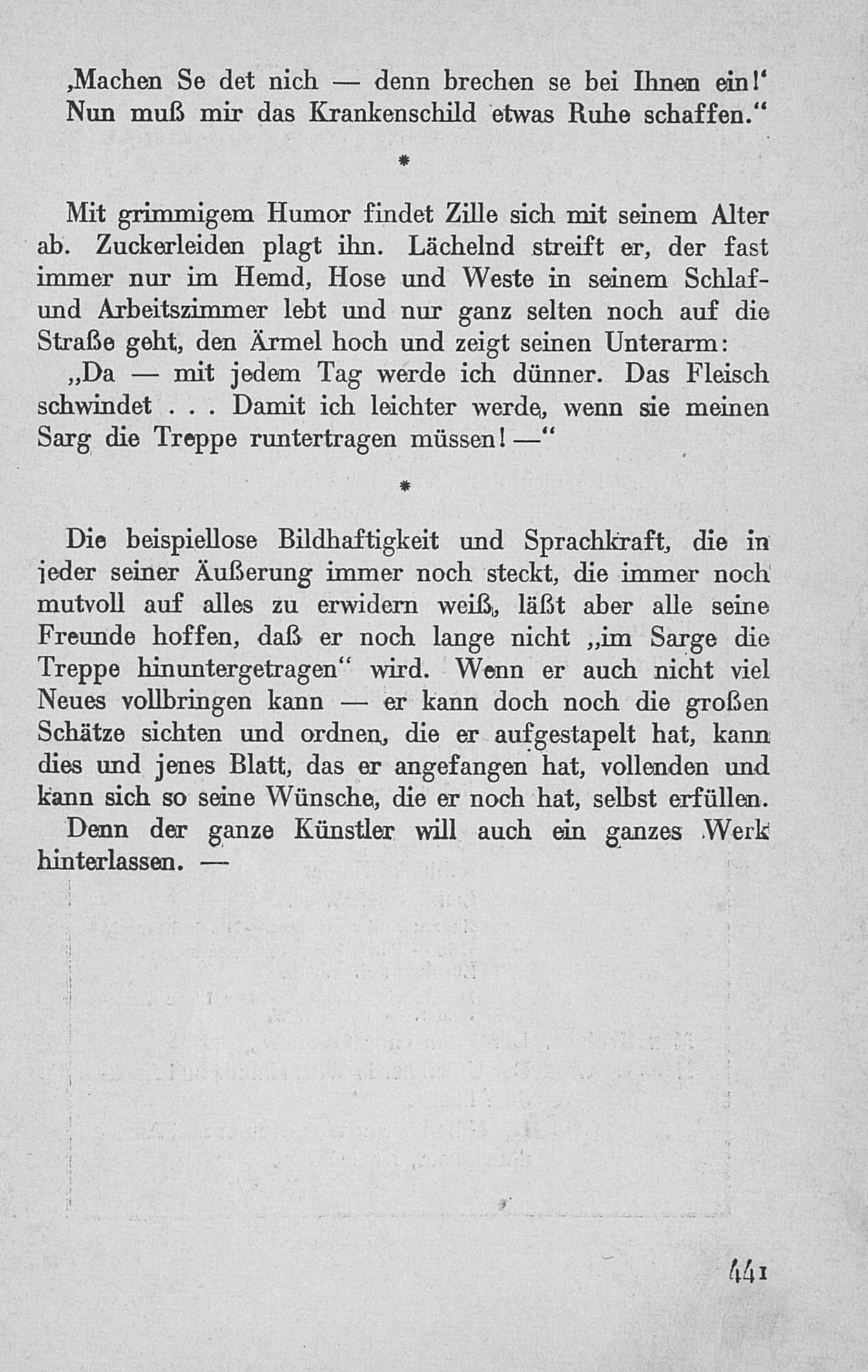 ‚Machen Se det nich — denn brechen se bei Ihnen ein!‘ Nun muß mir das Krankenschild etwas Ruhe schaffen.“

*

Mit grimmigem Humor findet Zille sich mit seinem Alter ab. Zuckerleiden plagt ihn. Lächelnd streift er, der fast immer nur im Hemd, Hose und Weste in seinem Schlaf- und Arbeitszimmer lebt und nur ganz selten noch auf die Straße geht, den Ärmel hoch und zeigt seinen Unterarm:

„Da — mit jedem Tag werde ich dünner. Das Fleisch schwindet . . . Damit ich leichter werde, wenn sie meinen Sarg die Treppe runtertragen müssen! —“

*

Die beispiellose Bildhaftigkeit und Sprachkraft, die in jeder seiner Äußerung immer noch steckt, die immer noch mutvoll auf alles zu erwidern weiß, läßt aber alle seine Freunde hoffen, daß er noch lange nicht „im Sarge die Treppe hinuntergetragen“ wird. Wenn er auch nicht viel Neues vollbringen kann — er kann doch noch die großen Schätze sichten und ordnen, die er aufgestapelt hat, kann dies und jenes Blatt, das er angefangen hat, vollenden und kann sich so seine Wünsche, die er noch hat, selbst erfüllen.

Denn der ganze Künstler will auch ein ganzes Werk hinterlassen. —

441